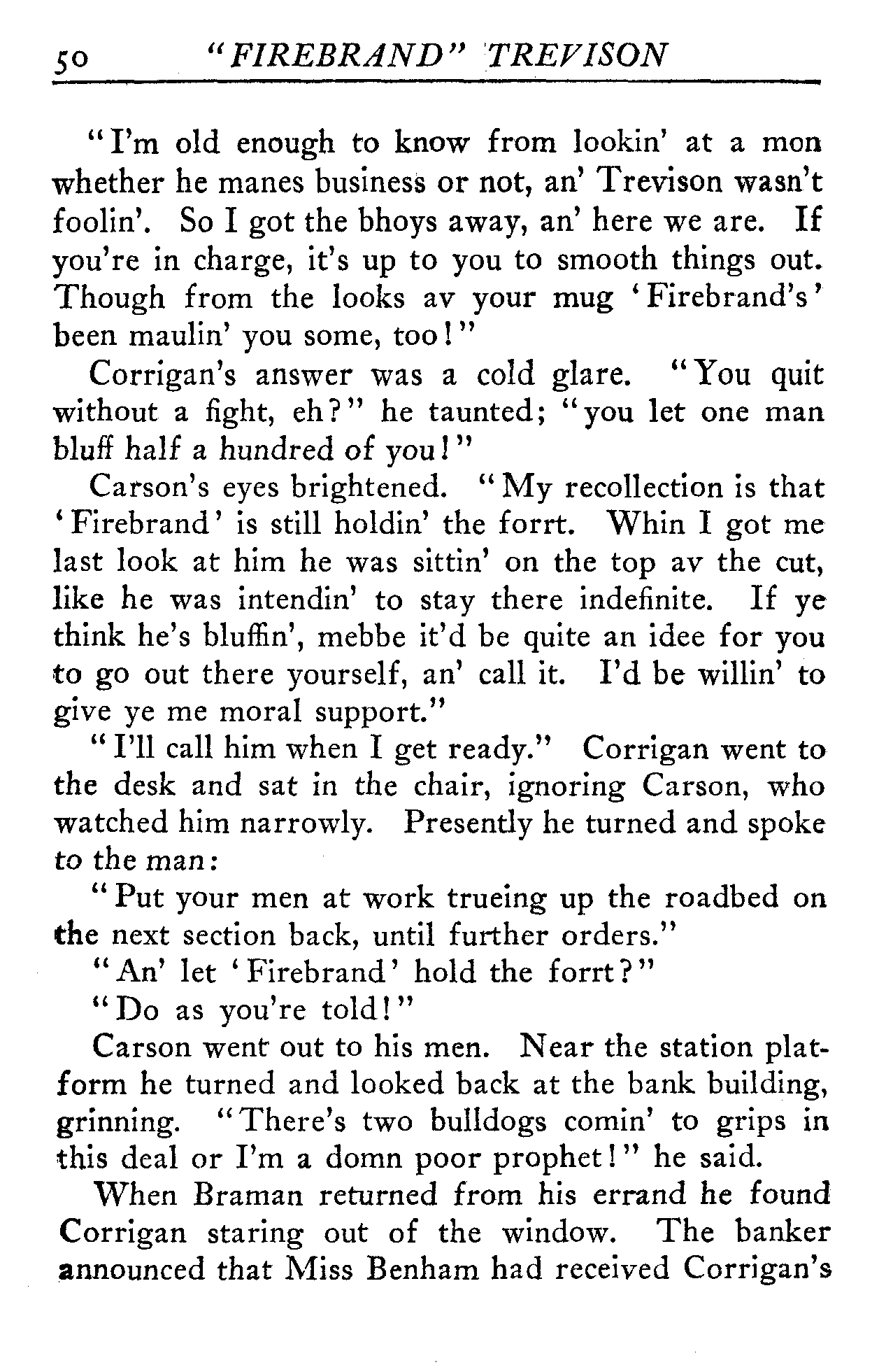 50 "FIREBRAND" TREVISON

"I'm old enough to know from lookin' at a mon whether he manes business or not, an' Trevison wasn't foolin'. So I got the bhoys away, an' here we are. If you're in charge, it's up to you to smooth things out. Though from the looks av your mug 'Firebrand's' been maulin' you some, too!"

Corrigan's answer was a cold glare. "You quit without a fight, eh?" he taunted; "you let one man bluff half a hundred of you!"

Carson's eyes brightened. "My recollection is that 'Firebrand' is still holdin' the forrt. Whin I got me last look at him he was sittin' on the top av the cut, like he was intendin' to stay there indefinite. If ye think he's bluffin', mebbe it'd be quite an idee for you to go out there yourself, an' call it. I'd be willin' to give ye me moral support."

"I'll call him when I get ready." Corrigan went to the desk and sat in the chair, ignoring Carson, who watched him narrowly. Presently he turned and spoke to the man:

"Put your men at work trueing up the roadbed on the next section back, until further orders."

"An' let 'Firebrand' hold the forrt?"

"Do as you're told!"

Carson went out to his men. Near the station platform he turned and looked back at the bank building, grinning. "There's two bulldogs comin' to grips in this deal or I'm a domn poor prophet!" he said.

When Braman returned from his errand he found Corrigan staring out of the window. The banker announced that Miss Benham had received Corrigan's